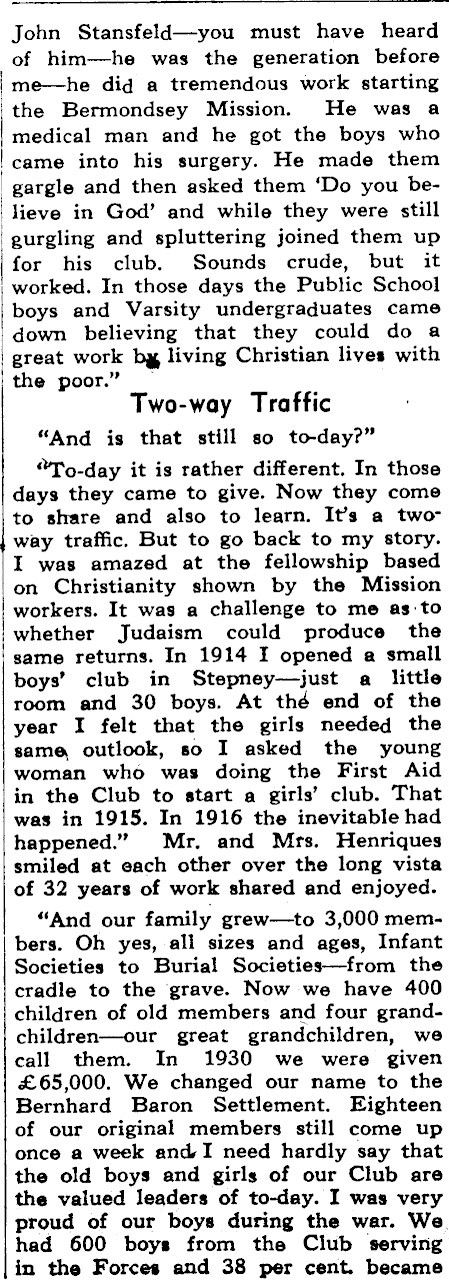 John Stansfeld—you must have heard of him—he was the generation before me—he did a tremendous work starting the Bermondsey Mission. He was a medical man and he got the boys who came into his surgery. He made them gargle and then asked them 'Do you believe in God' and while they were still gurgling and spluttering joined them up for his club. Sounds crude, but it worked. In those days the Public School boys and Varsity undergraduates came down believing that they could do a great work by living Christian lives with the poor."

Two-way Traffic

"And is that still so to-day?"

"To-day it is rather different. In those days they came to give. Now they come to share and also to learn. It's a two-way traffic. But to go back to my story. I was amazed at the fellowship based on Christianity shown by the Mission workers. It was a challenge to me as to whether Judaism could produce the same returns. In 1914 I opened a small boys' club in Stepney—just a little room and 30 boys. At the end of the year I felt that the girls needed the same outlook, so I asked the young woman who was doing the First Aid in the Club to start a girls' club. That was in 1915. In 1916 the inevitable had happened." Mr. and Mrs. Henriques smiled at each other over the long vista of 32 years of work shared and enjoyed.

"And our family grew—to 3,000 members. Oh yes, all sizes and ages, Infant Societies to Burial Societies—from the cradle to the grave. Now we have 400 children of old members and four grandchildren—our great grandchildren, we call them. In 1930 we were given £65,000. We changed our name to the Bernhard Baron Settlement. Eighteen of our original members still come up once a week and I need hardly say that the old boys and girls of our Club are the valued leaders of to-day. I was very proud of our boys during the war. We had 600 boys from the Club serving in the Forces and 38 per cent. became